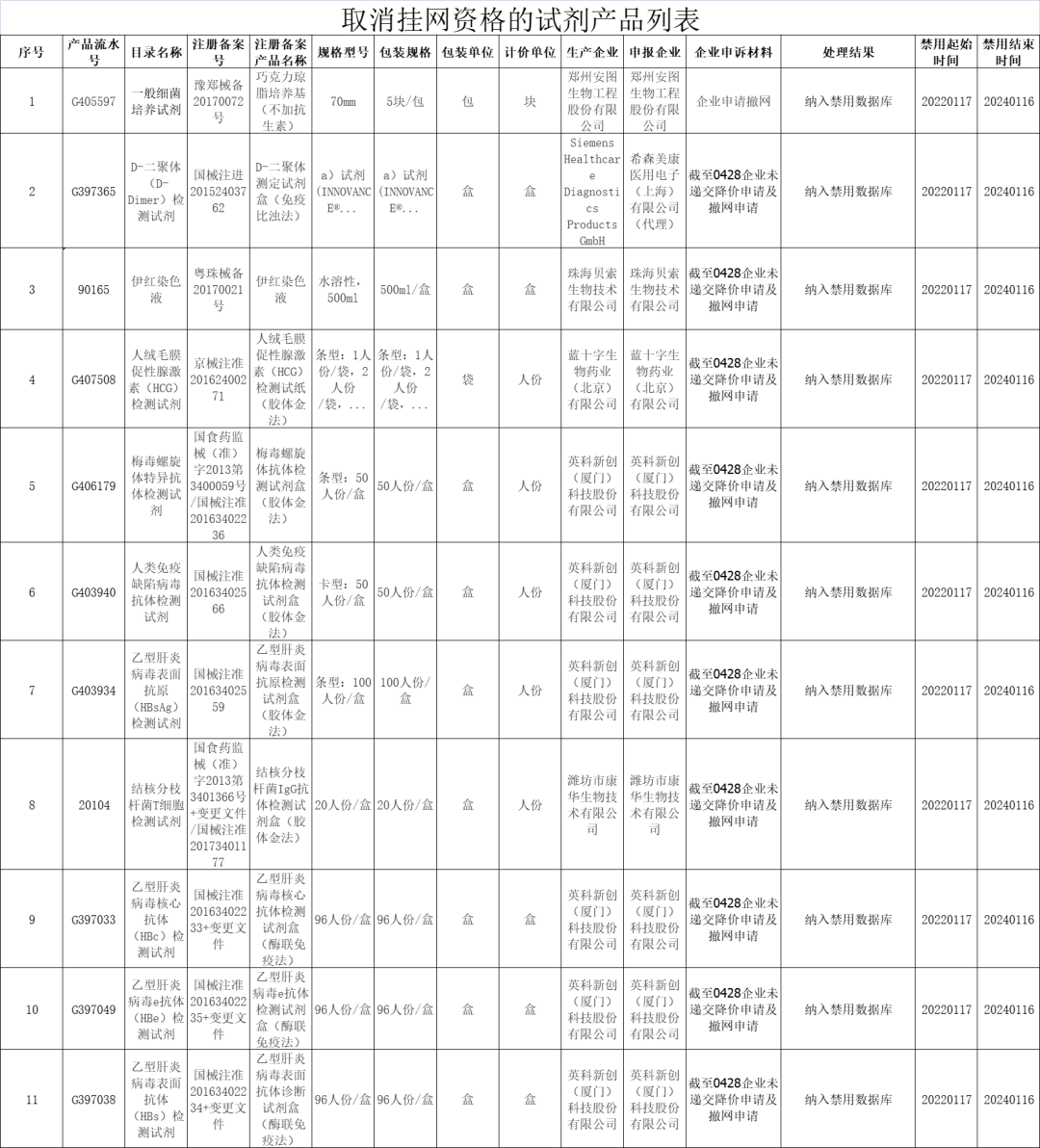 取消挂网资格的试剂产品列表

| 序号 | 产品流水号 | 目录名称 | 注册备案号 | 注册备案产品名称 | 规格型号 | 包装规格 | 包装单位 | 计价单位 | 生产企业 | 申报企业 | 企业申诉材料 | 处理结果 | 禁用起始时间 | 禁用结束时间 |
|---|---|---|---|---|---|---|---|---|---|---|---|---|---|---|
| 1 | G405597 | 一般细菌培养试剂 | 豫郑械备20170072号 | 巧克力琼脂培养基（不加抗生素） | 70mm | 5块/包 | 包 | 块 | 郑州安图生物工程股份有限公司 | 郑州安图生物工程股份有限公司 | 企业申请撤网 | 纳入禁用数据库 | 20220117 | 20240116 |
| 2 | G397365 | D-二聚体（D-Dimer）检测试剂 | 国械注进20152403762 | D-二聚体测定试剂盒（免疫比浊法） | a）试剂（INNOVANCE®... | a）试剂（INNOVANCE®... | 盒 | 盒 | Siemens Healthcare Diagnostics Products GmbH | 希森美康医用电子（上海）有限公司（代理） | 截至0428企业未递交降价申请及撤网申请 | 纳入禁用数据库 | 20220117 | 20240116 |
| 3 | 90165 | 伊红染色液 | 粤珠械备20170021号 | 伊红染色液 | 水溶性，500ml | 500ml/盒 | 盒 | 盒 | 珠海贝索生物技术有限公司 | 珠海贝索生物技术有限公司 | 截至0428企业未递交降价申请及撤网申请 | 纳入禁用数据库 | 20220117 | 20240116 |
| 4 | G407508 | 人绒毛膜促性腺激素（HCG）检测试剂 | 京械注准20162400271 | 人绒毛膜促性腺激素（HCG）检测试纸（胶体金法） | 条型：1人份/袋，2人份/袋，... | 条型：1人份/袋，2人份/袋，... | 袋 | 人份 | 蓝十字生物药业（北京）有限公司 | 蓝十字生物药业（北京）有限公司 | 截至0428企业未递交降价申请及撤网申请 | 纳入禁用数据库 | 20220117 | 20240116 |
| 5 | G406179 | 梅毒螺旋体特异抗体检测试剂 | 国食药监械（准）字2013第3400059号/国械注准20163402236 | 梅毒螺旋体抗体检测试剂盒（胶体金法） | 条型：50人份/盒 | 50人份/盒 | 盒 | 人份 | 英科新创（厦门）科技股份有限公司 | 英科新创（厦门）科技股份有限公司 | 截至0428企业未递交降价申请及撤网申请 | 纳入禁用数据库 | 20220117 | 20240116 |
| 6 | G403940 | 人类免疫缺陷病毒抗体检测试剂 | 国械注准20163402566 | 人类免疫缺陷病毒抗体检测试剂盒（胶体金法） | 卡型：50人份/盒 | 50人份/盒 | 盒 | 人份 | 英科新创（厦门）科技股份有限公司 | 英科新创（厦门）科技股份有限公司 | 截至0428企业未递交降价申请及撤网申请 | 纳入禁用数据库 | 20220117 | 20240116 |
| 7 | G403934 | 乙型肝炎病毒表面抗原（HBsAg）检测试剂 | 国械注准20163402559 | 乙型肝炎病毒表面抗原检测试剂盒（胶体金法） | 条型：100人份/盒 | 100人份/盒 | 盒 | 人份 | 英科新创（厦门）科技股份有限公司 | 英科新创（厦门）科技股份有限公司 | 截至0428企业未递交降价申请及撤网申请 | 纳入禁用数据库 | 20220117 | 20240116 |
| 8 | 20104 | 结核分枝杆菌T细胞检测试剂 | 国食药监械（准）字2013第3401366号+变更文件/国械注准20173401177 | 结核分枝杆菌IgG抗体检测试剂盒（胶体金法） | 20人份/盒 | 20人份/盒 | 盒 | 人份 | 潍坊市康华生物技术有限公司 | 潍坊市康华生物技术有限公司 | 截至0428企业未递交降价申请及撤网申请 | 纳入禁用数据库 | 20220117 | 20240116 |
| 9 | G397033 | 乙型肝炎病毒核心抗体（HBc）检测试剂 | 国械注准20163402233+变更文件 | 乙型肝炎病毒核心抗体检测试剂盒（酶联免疫法） | 96人份/盒 | 96人份/盒 | 盒 | 盒 | 英科新创（厦门）科技股份有限公司 | 英科新创（厦门）科技股份有限公司 | 截至0428企业未递交降价申请及撤网申请 | 纳入禁用数据库 | 20220117 | 20240116 |
| 10 | G397049 | 乙型肝炎病毒e抗体（HBe）检测试剂 | 国械注准20163402235+变更文件 | 乙型肝炎病毒e抗体检测试剂盒（酶联免疫法） | 96人份/盒 | 96人份/盒 | 盒 | 盒 | 英科新创（厦门）科技股份有限公司 | 英科新创（厦门）科技股份有限公司 | 截至0428企业未递交降价申请及撤网申请 | 纳入禁用数据库 | 20220117 | 20240116 |
| 11 | G397038 | 乙型肝炎病毒表面抗体（HBs）检测试剂 | 国械注准20163402234+变更文件 | 乙型肝炎病毒表面抗体诊断试剂盒（酶联免疫法） | 96人份/盒 | 96人份/盒 | 盒 | 盒 | 英科新创（厦门）科技股份有限公司 | 英科新创（厦门）科技股份有限公司 | 截至0428企业未递交降价申请及撤网申请 | 纳入禁用数据库 | 20220117 | 20240116 |